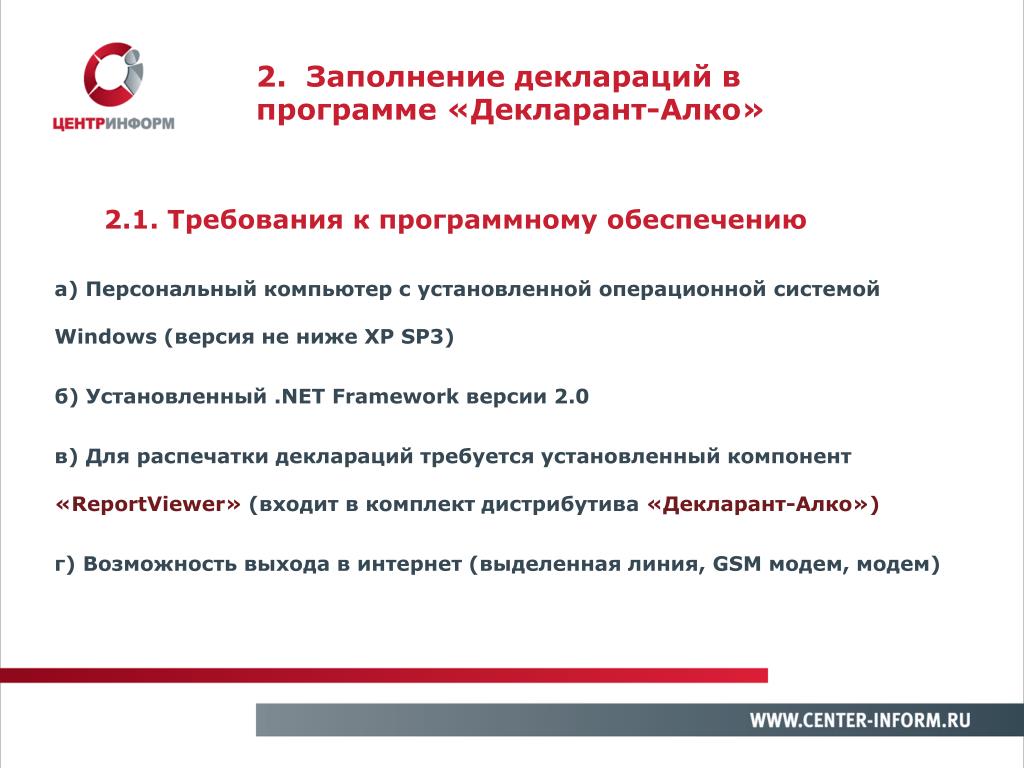 ЦЕНТРИНФОРМ

2. Заполнение деклараций в программе «Декларант-Алко»

2.1. Требования к программному обеспечению

а) Персональный компьютер с установленной операционной системой Windows (версия не ниже XP SP3)

б) Установленный .NET Framework версии 2.0

в) Для распечатки деклараций требуется установленный компонент «ReportViewer» (входит в комплект дистрибутива «Декларант-Алко»)

г) Возможность выхода в интернет (выделенная линия, GSM модем, модем)

WWW.CENTER-INFORM.RU